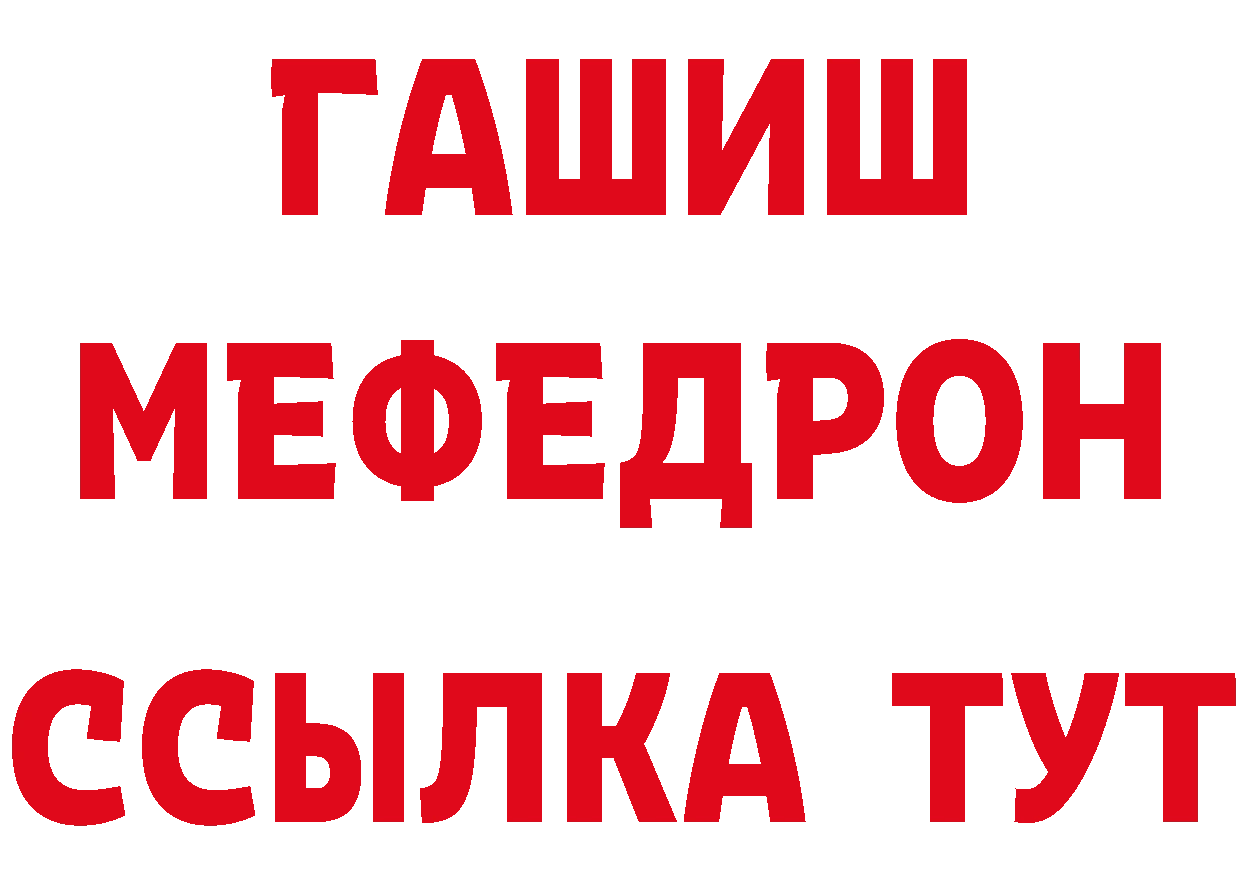 ГАШИШ
МЕФЕДРОН
ССЫЛКА ТУТ